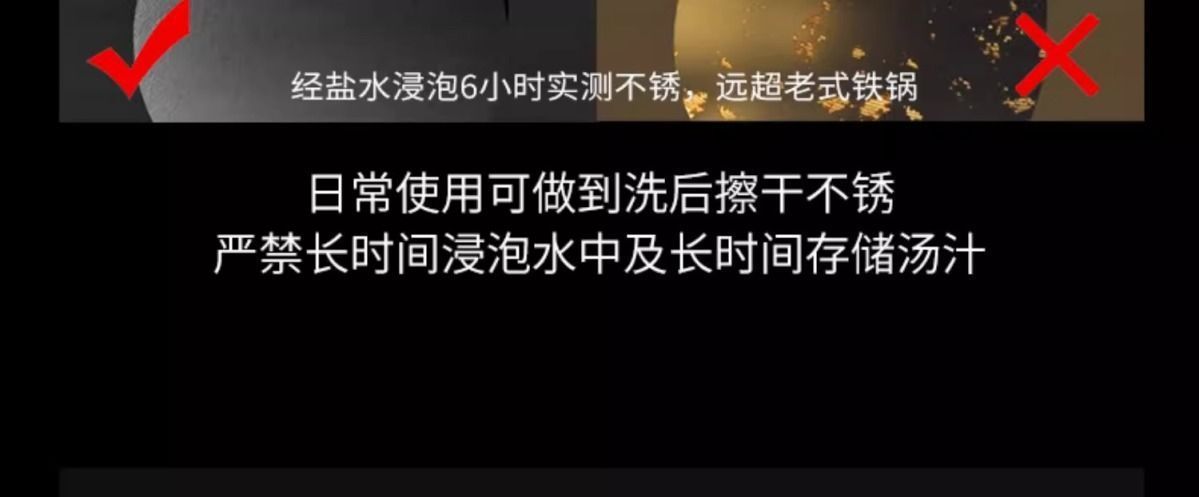 经盐水浸泡6小时实测不锈，远超老式铁锅

日常使用可做到洗后擦干不锈
严禁长时间浸泡水中及长时间存储汤汁